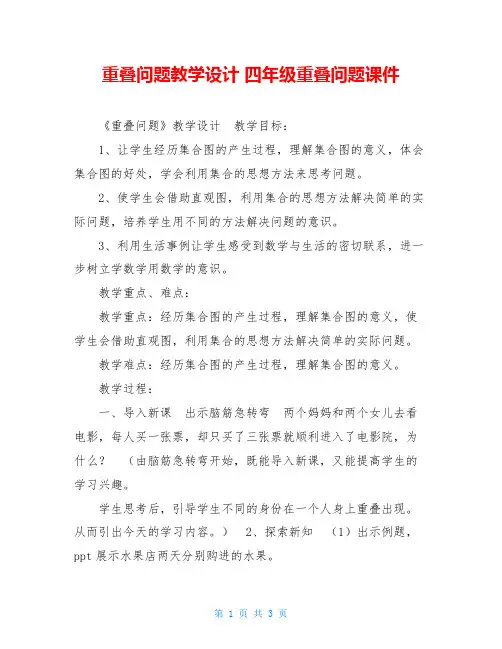 重叠问题教学设计 四年级重叠问题课件

《重叠问题》教学设计 教学目标：

1、让学生经历集合图的产生过程，理解集合图的意义，体会集合图的好处，学会利用集合的思想方法来思考问题。

2、使学生会借助直观图，利用集合的思想方法解决简单的实际问题，培养学生用不同的方法解决问题的意识。

3、利用生活事例让学生感受到数学与生活的密切联系，进一步树立学数学用数学的意识。

教学重点、难点：

教学重点：经历集合图的产生过程，理解集合图的意义，使学生会借助直观图，利用集合的思想方法解决简单的实际问题。

教学难点：经历集合图的产生过程，理解集合图的意义。

教学过程：

一、导入新课 出示脑筋急转弯 两个妈妈和两个女儿去看电影，每人买一张票，却只买了三张票就顺利进入了电影院，为什么？ （由脑筋急转弯开始，既能导入新课，又能提高学生的学习兴趣。

学生思考后，引导学生不同的身份在一个人身上重叠出现。从而引出今天的学习内容。） 2、探索新知 （1）出示例题，ppt 展示水果店两天分别购进的水果。

第 1 页 共 3 页